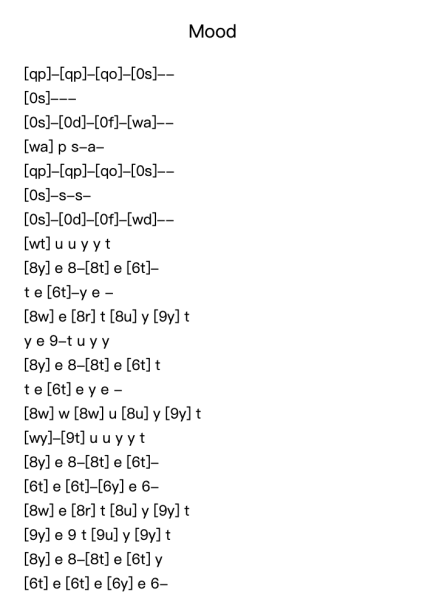 Mood

[qp]–[qp]–[qo]–[0s]––
[0s]–––
[0s]–[0d]–[0f]–[wa]––
[wa] p s–a–
[qp]–[qp]–[qo]–[0s]––
[0s]–s–s–
[0s]–[0d]–[0f]–[wd]––
[wt] u u y y t
[8y] e 8–[8t] e [6t]–
t e [6t]–y e –
[8w] e [8r] t [8u] y [9y] t
y e 9–t u y y
[8y] e 8–[8t] e [6t] t
t e [6t] e y e –
[8w] w [8w] u [8u] y [9y] t
[wy]–[9t] u u y y t
[8y] e 8–[8t] e [6t]–
[6t] e [6t]–[6y] e 6–
[8w] e [8r] t [8u] y [9y] t
[9y] e 9 t [9u] y [9y] t
[8y] e 8–[8t] e [6t] y
[6t] e [6t] e [6y] e 6–